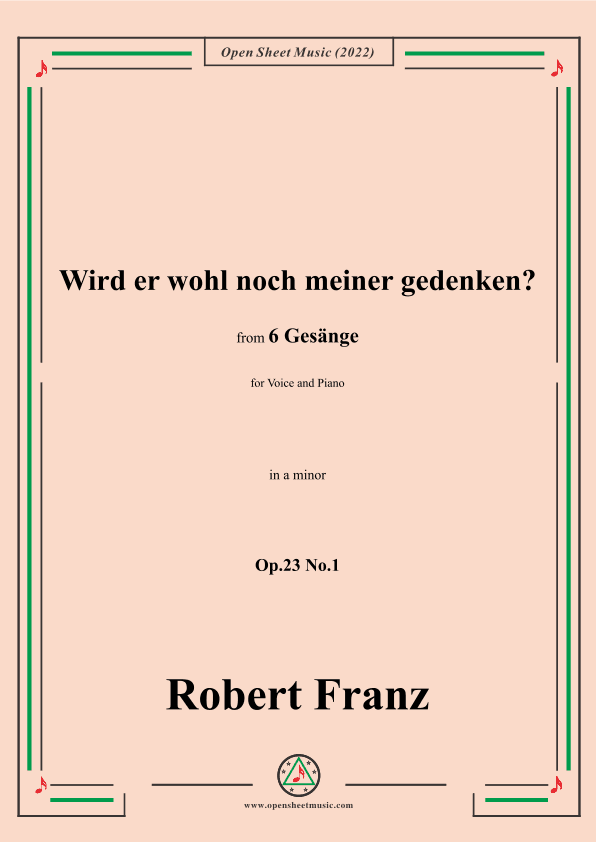 Open Sheet Music (2022)

Wird er wohl noch meiner gedenken?

from 6 Gesänge

for Voice and Piano

in a minor

Op.23 No.1

Robert Franz

www.opensheetmusic.com